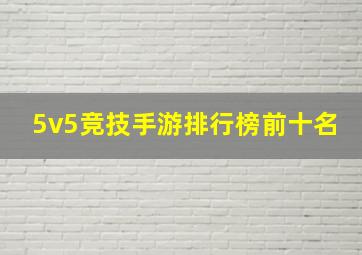 5v5竞技手游排行榜前十名